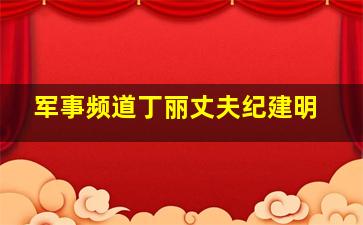 军事频道丁丽丈夫纪建明